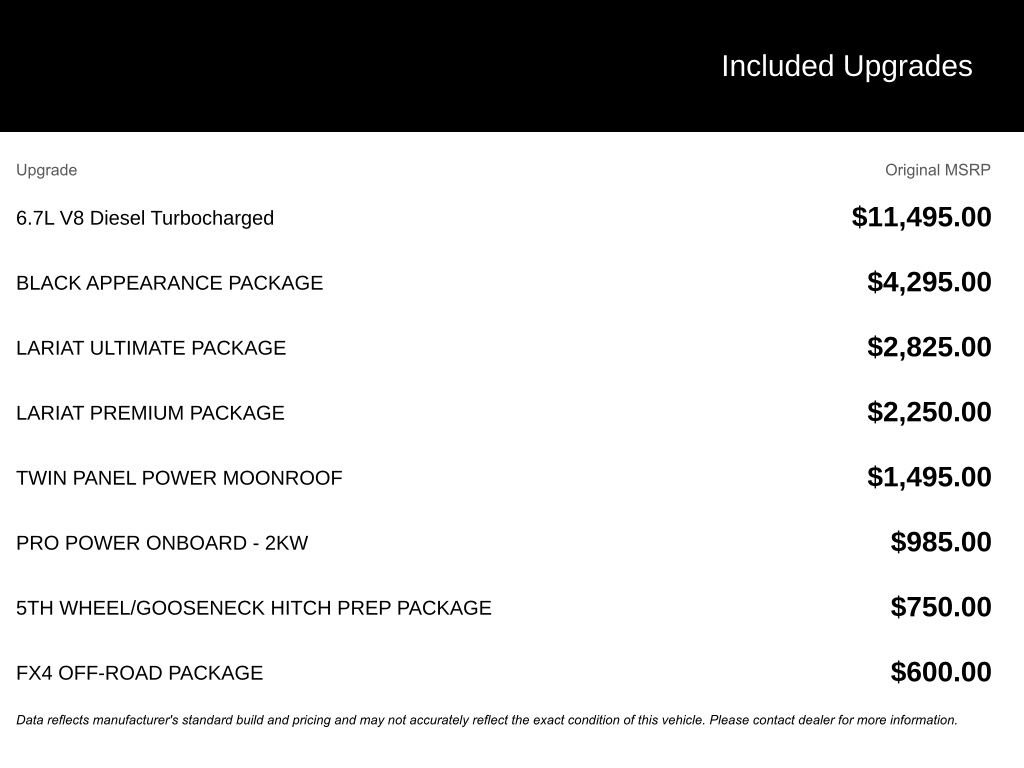 Included Upgrades

| Upgrade | Original MSRP |
|---|---|
| 6.7L V8 Diesel Turbocharged | $11,495.00 |
| BLACK APPEARANCE PACKAGE | $4,295.00 |
| LARIAT ULTIMATE PACKAGE | $2,825.00 |
| LARIAT PREMIUM PACKAGE | $2,250.00 |
| TWIN PANEL POWER MOONROOF | $1,495.00 |
| PRO POWER ONBOARD - 2KW | $985.00 |
| 5TH WHEEL/GOOSENECK HITCH PREP PACKAGE | $750.00 |
| FX4 OFF-ROAD PACKAGE | $600.00 |

Data reflects manufacturer's standard build and pricing and may not accurately reflect the exact condition of this vehicle. Please contact dealer for more information.